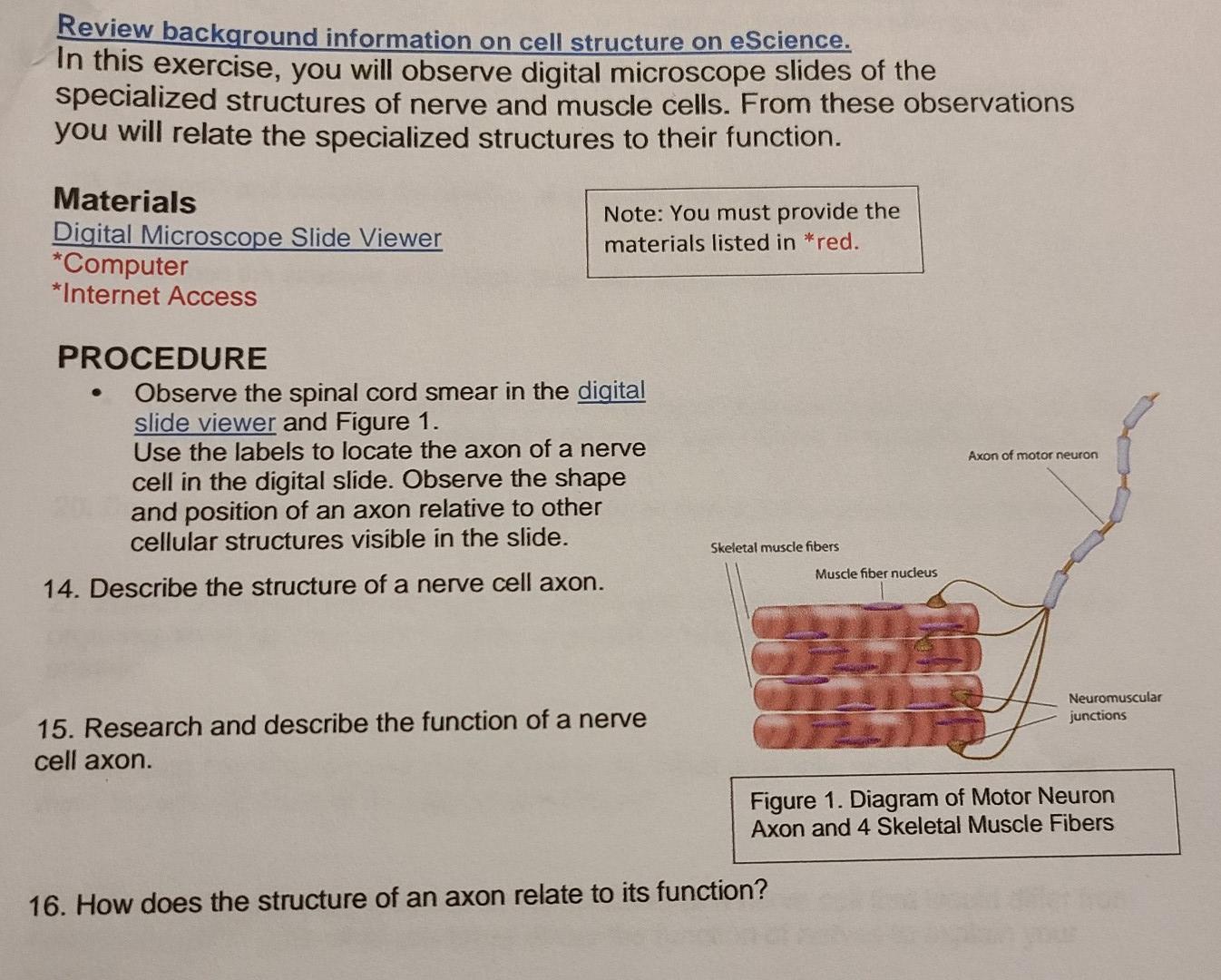 Review background information on cell structure on eScience.
In this exercise, you will observe digital microscope slides of the specialized structures of nerve and muscle cells. From these observations you will relate the specialized structures to their function.

Materials
Digital Microscope Slide Viewer
*Computer
*Internet Access

Note: You must provide the materials listed in *red.

PROCEDURE
• Observe the spinal cord smear in the digital slide viewer and Figure 1. Use the labels to locate the axon of a nerve cell in the digital slide. Observe the shape and position of an axon relative to other cellular structures visible in the slide.

14. Describe the structure of a nerve cell axon.

15. Research and describe the function of a nerve cell axon.

Axon of motor neuron
Skeletal muscle fibers
Muscle fiber nucleus
Neuromuscular junctions

Figure 1. Diagram of Motor Neuron Axon and 4 Skeletal Muscle Fibers

16. How does the structure of an axon relate to its function?